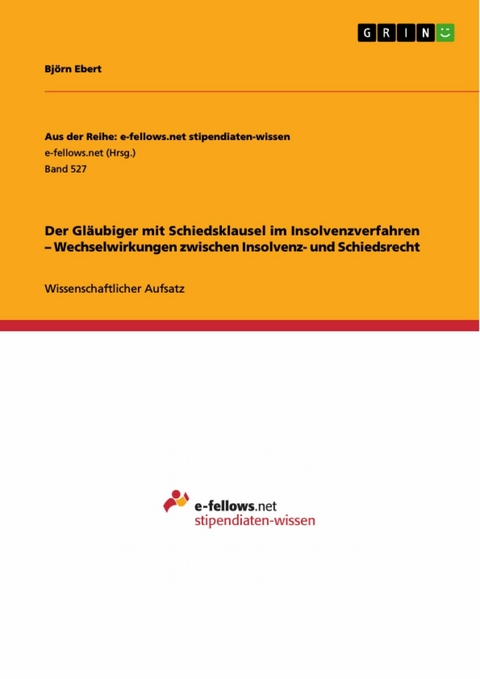 GRIN

Björn Ebert

Aus der Reihe: e-fellows.net stipendiaten-wissen
e-fellows.net (Hrsg.)
Band 527

Der Gläubiger mit Schiedsklausel im Insolvenzverfahren – Wechselwirkungen zwischen Insolvenz- und Schiedsrecht

Wissenschaftlicher Aufsatz

e-fellows.net
stipendiaten-wissen